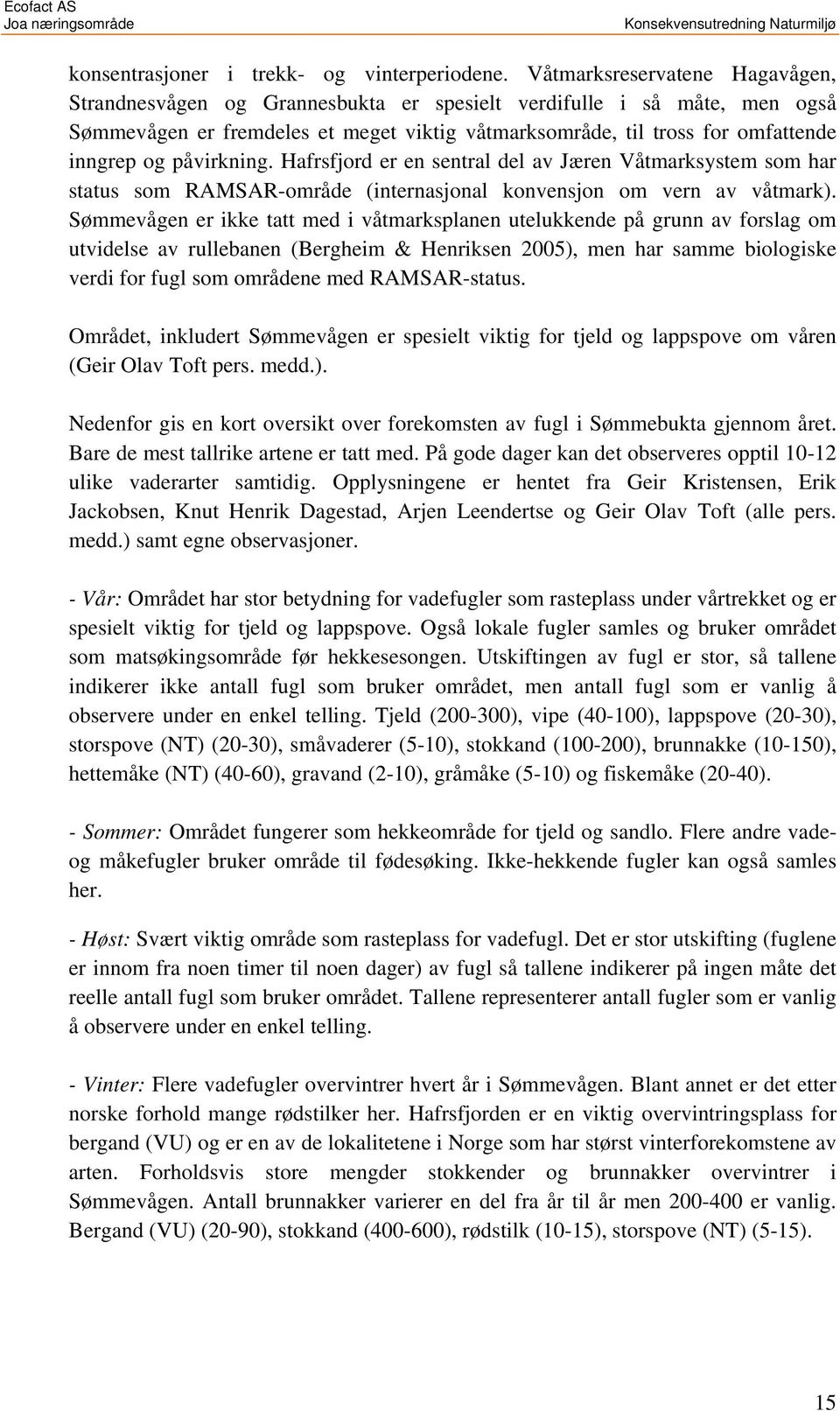 Ecofact AS
Joa næringsområde
Konsekvensutredning Naturmiljø

konsentrasjoner i trekk- og vinterperiodene. Våtmarksreservatene Hagavågen, Strandnesvågen og Grannesbukta er spesielt verdifulle i så måte, men også Sømmevågen er fremdeles et meget viktig våtmarksområde, til tross for omfattende inngrep og påvirkning. Hafrsfjord er en sentral del av Jæren Våtmarksystem som har status som RAMSAR-område (internasjonal konvensjon om vern av våtmark). Sømmevågen er ikke tatt med i våtmarksplanen utelukkende på grunn av forslag om utvidelse av rullebanen (Bergheim & Henriksen 2005), men har samme biologiske verdi for fugl som områdene med RAMSAR-status.

Området, inkludert Sømmevågen er spesielt viktig for tjeld og lappspove om våren (Geir Olav Toft pers. medd.).

Nedenfor gis en kort oversikt over forekomsten av fugl i Sømmebukta gjennom året. Bare de mest tallrike artene er tatt med. På gode dager kan det observeres opptil 10-12 ulike vaderarter samtidig. Opplysningene er hentet fra Geir Kristensen, Erik Jackobsen, Knut Henrik Dagestad, Arjen Leendertse og Geir Olav Toft (alle pers. medd.) samt egne observasjoner.

- Vår: Området har stor betydning for vadefugler som rasteplass under vårtrekket og er spesielt viktig for tjeld og lappspove. Også lokale fugler samles og bruker området som matsøkingsområde før hekkesesongen. Utskiftingen av fugl er stor, så tallene indikerer ikke antall fugl som bruker området, men antall fugl som er vanlig å observere under en enkel telling. Tjeld (200-300), vipe (40-100), lappspove (20-30), storspove (NT) (20-30), småvaderer (5-10), stokkand (100-200), brunnakke (10-150), hettemåke (NT) (40-60), gravand (2-10), gråmåke (5-10) og fiskemåke (20-40).

- Sommer: Området fungerer som hekkeområde for tjeld og sandlo. Flere andre vade- og måkefugler bruker område til fødesøking. Ikke-hekkende fugler kan også samles her.

- Høst: Svært viktig område som rasteplass for vadefugl. Det er stor utskifting (fuglene er innom fra noen timer til noen dager) av fugl så tallene indikerer på ingen måte det reelle antall fugl som bruker området. Tallene representerer antall fugler som er vanlig å observere under en enkel telling.

- Vinter: Flere vadefugler overvintrer hvert år i Sømmevågen. Blant annet er det etter norske forhold mange rødstilker her. Hafrsfjorden er en viktig overvintringsplass for bergand (VU) og er en av de lokalitetene i Norge som har størst vinterforekomstene av arten. Forholdsvis store mengder stokkender og brunnakker overvintrer i Sømmevågen. Antall brunnakker varierer en del fra år til år men 200-400 er vanlig. Bergand (VU) (20-90), stokkand (400-600), rødstilk (10-15), storspove (NT) (5-15).

15